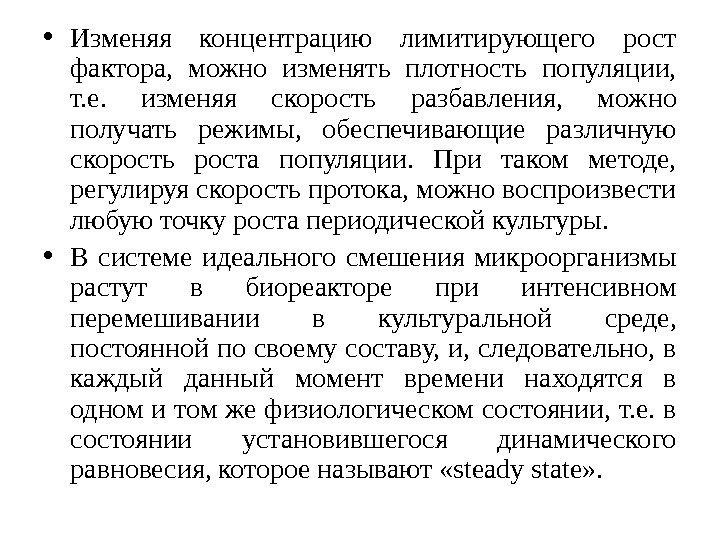 • Изменяя концентрацию лимитирующего рост фактора, можно изменять плотность популяции, т.е. изменяя скорость разбавления, можно получать режимы, обеспечивающие различную скорость роста популяции. При таком методе, регулируя скорость протока, можно воспроизвести любую точку роста периодической культуры.

• В системе идеального смешения микроорганизмы растут в биореакторе при интенсивном перемешивании в культуральной среде, постоянной по своему составу, и, следовательно, в каждый данный момент времени находятся в одном и том же физиологическом состоянии, т.е. в состоянии установившегося динамического равновесия, которое называют «steady state».